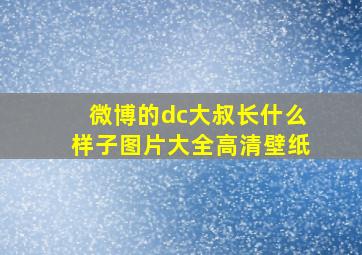 微博的dc大叔长什么样子图片大全高清壁纸